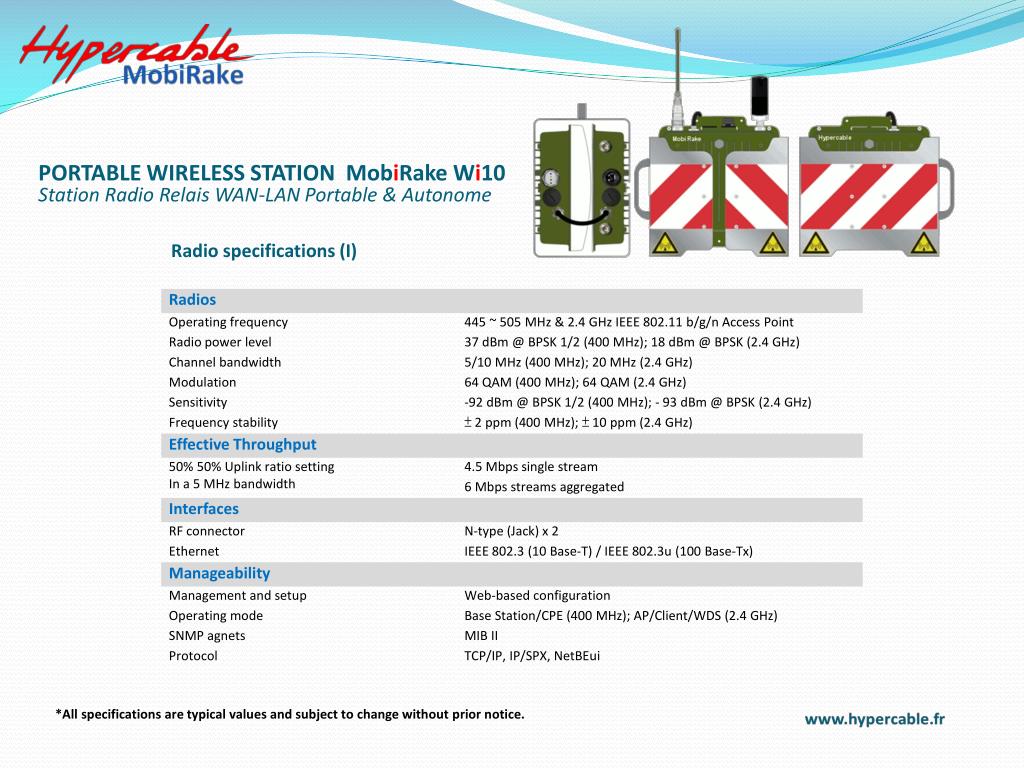 Hypercable
MobiRake

PORTABLE WIRELESS STATION MobiRake Wi10
Station Radio Relais WAN-LAN Portable & Autonome

Mobi Rake
Hypercable

Radio specifications (I)

| Radios | |
|---|---|
| Operating frequency | 445 ~ 505 MHz & 2.4 GHz IEEE 802.11 b/g/n Access Point |
| Radio power level | 37 dBm @ BPSK 1/2 (400 MHz); 18 dBm @ BPSK (2.4 GHz) |
| Channel bandwidth | 5/10 MHz (400 MHz); 20 MHz (2.4 GHz) |
| Modulation | 64 QAM (400 MHz); 64 QAM (2.4 GHz) |
| Sensitivity | -92 dBm @ BPSK 1/2 (400 MHz); - 93 dBm @ BPSK (2.4 GHz) |
| Frequency stability | $\pm$ 2 ppm (400 MHz); $\pm$ 10 ppm (2.4 GHz) |
| Effective Throughput | |
| 50% 50% Uplink ratio setting In a 5 MHz bandwidth | 4.5 Mbps single stream 6 Mbps streams aggregated |
| Interfaces | |
| RF connector | N-type (Jack) x 2 |
| Ethernet | IEEE 802.3 (10 Base-T) / IEEE 802.3u (100 Base-Tx) |
| Manageability | |
| Management and setup | Web-based configuration |
| Operating mode | Base Station/CPE (400 MHz); AP/Client/WDS (2.4 GHz) |
| SNMP agnets | MIB II |
| Protocol | TCP/IP, IP/SPX, NetBEui |

*All specifications are typical values and subject to change without prior notice.

www.hypercable.fr